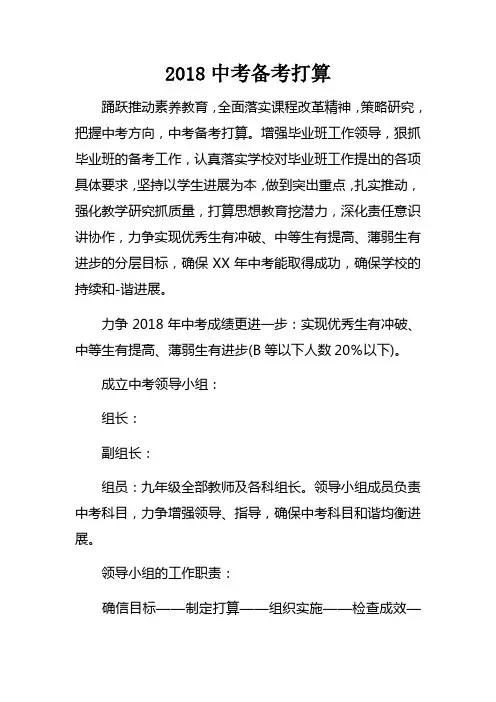 2018 中考备考打算

踊跃推动素养教育，全面落实课程改革精神，策略研究，把握中考方向，中考备考打算。增强毕业班工作领导，狠抓毕业班的备考工作，认真落实学校对毕业班工作提出的各项具体要求，坚持以学生进展为本，做到突出重点，扎实推动，强化教学研究抓质量，打算思想教育挖潜力，深化责任意识讲协作，力争实现优秀生有冲破、中等生有提高、薄弱生有进步的分层目标，确保 XX 年中考能取得成功，确保学校的持续和-谐进展。

力争 2018 年中考成绩更进一步：实现优秀生有冲破、中等生有提高、薄弱生有进步(B 等以下人数 20%以下)。

成立中考领导小组：

组长：

副组长：

组员：九年级全部教师及各科组长。领导小组成员负责中考科目，力争增强领导、指导，确保中考科目和谐均衡进展。

领导小组的工作职责：

确信目标——制定打算——组织实施——检查成效—